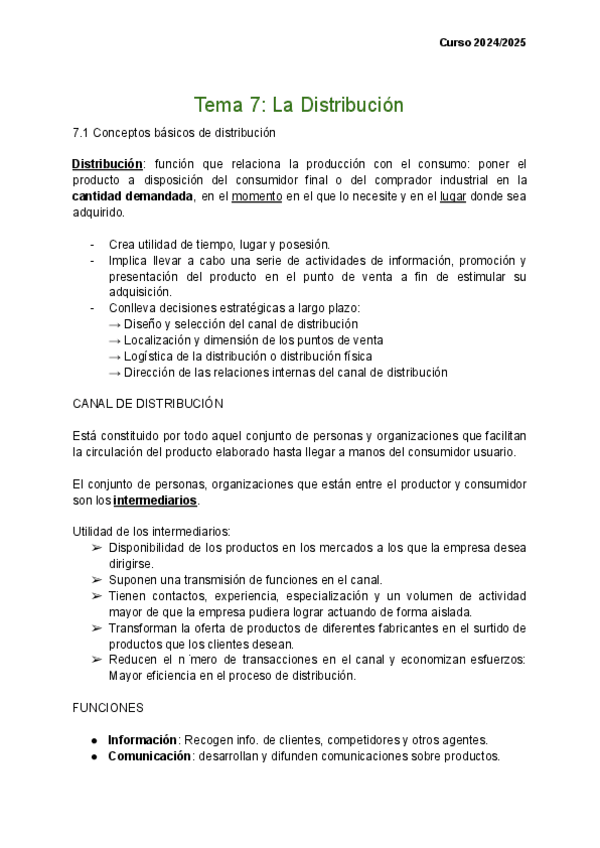 Curso 2024/2025

Tema 7: La Distribución

7.1 Conceptos básicos de distribución

Distribución: función que relaciona la producción con el consumo: poner el producto a disposición del consumidor final o del comprador industrial en la cantidad demandada, en el momento en el que lo necesite y en el lugar donde sea adquirido.

- Crea utilidad de tiempo, lugar y posesión.
- Implica llevar a cabo una serie de actividades de información, promoción y presentación del producto en el punto de venta a fin de estimular su adquisición.
- Conlleva decisiones estratégicas a largo plazo:
→ Diseño y selección del canal de distribución
→ Localización y dimensión de los puntos de venta
→ Logística de la distribución o distribución física
→ Dirección de las relaciones internas del canal de distribución

CANAL DE DISTRIBUCIÓN

Está constituido por todo aquel conjunto de personas y organizaciones que facilitan la circulación del producto elaborado hasta llegar a manos del consumidor usuario.

El conjunto de personas, organizaciones que están entre el productor y consumidor son los intermediarios.

Utilidad de los intermediarios:
➢ Disponibilidad de los productos en los mercados a los que la empresa desea dirigirse.
➢ Suponen una transmisión de funciones en el canal.
➢ Tienen contactos, experiencia, especialización y un volumen de actividad mayor de que la empresa pudiera lograr actuando de forma aislada.
➢ Transforman la oferta de productos de diferentes fabricantes en el surtido de productos que los clientes desean.
➢ Reducen el n ́mero de transacciones en el canal y economizan esfuerzos: Mayor eficiencia en el proceso de distribución.

FUNCIONES

● Información: Recogen info. de clientes, competidores y otros agentes.
● Comunicación: desarrollan y difunden comunicaciones sobre productos.